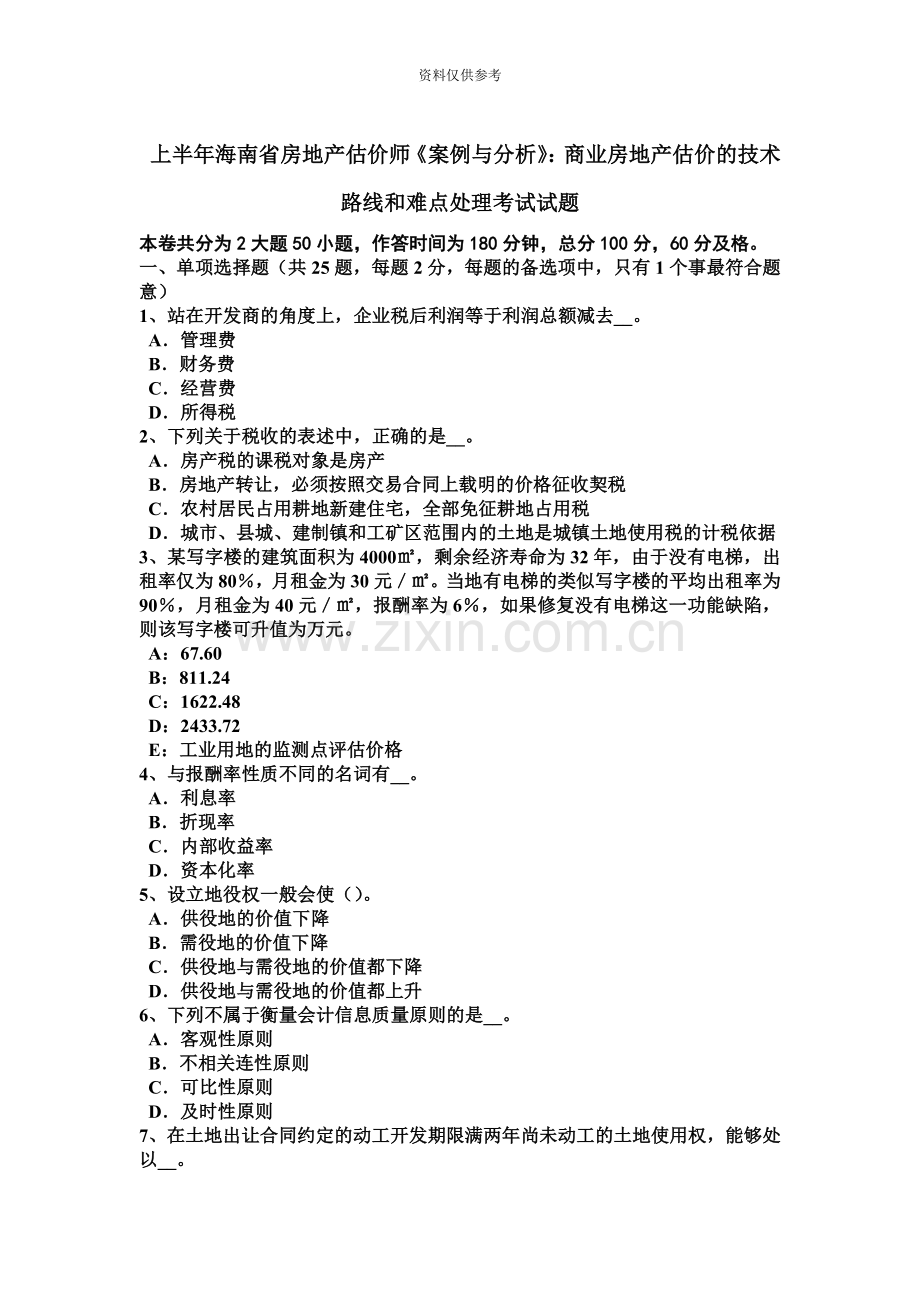 资料仅供参考

上半年海南省房地产估价师《案例与分析》：商业房地产估价的技术路线和难点处理考试试题

本卷共分为 2 大题 50 小题，作答时间为 180 分钟，总分 100 分，60 分及格。
一、单项选择题（共 25 题，每题 2 分，每题的备选项中，只有 1 个事最符合题意）
1、站在开发商的角度上，企业税后利润等于利润总额减去__。
A．管理费
B．财务费
C．经营费
D．所得税
2、下列关于税收的表述中，正确的是__。
A．房产税的课税对象是房产
B．房地产转让，必须按照交易合同上载明的价格征收契税
C．农村居民占用耕地新建住宅，全部免征耕地占用税
D．城市、县城、建制镇和工矿区范围内的土地是城镇土地使用税的计税依据
3、某写字楼的建筑面积为 4000㎡，剩余经济寿命为 32 年，由于没有电梯，出租率仅为 80%，月租金为 30 元／㎡。当地有电梯的类似写字楼的平均出租率为 90%，月租金为 40 元／㎡，报酬率为 6%，如果修复没有电梯这一功能缺陷，则该写字楼可升值为万元。
A：67.60
B：811.24
C：1622.48
D：2433.72
E：工业用地的监测点评估价格
4、与报酬率性质不同的名词有__。
A．利息率
B．折现率
C．内部收益率
D．资本化率
5、设立地役权一般会使（）。
A．供役地的价值下降
B．需役地的价值下降
C．供役地与需役地的价值都下降
D．供役地与需役地的价值都上升
6、下列不属于衡量会计信息质量原则的是__。
A．客观性原则
B．不相关连性原则
C．可比性原则
D．及时性原则
7、在土地出让合同约定的动工开发期限满两年尚未动工的土地使用权，能够处以__。

www.zixin.com.cn